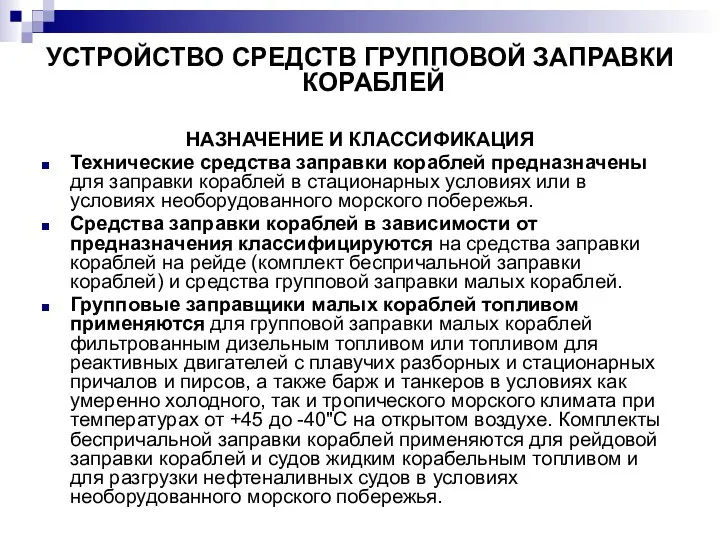 УСТРОЙСТВО СРЕДСТВ ГРУППОВОЙ ЗАПРАВКИ КОРАБЛЕЙ

НАЗНАЧЕНИЕ И КЛАССИФИКАЦИЯ

Технические средства заправки кораблей предназначены для заправки кораблей в стационарных условиях или в условиях необорудованного морского побережья.

Средства заправки кораблей в зависимости от предназначения классифицируются на средства заправки кораблей на рейде (комплект беспричальной заправки кораблей) и средства групповой заправки малых кораблей.

Групповые заправщики малых кораблей топливом применяются для групповой заправки малых кораблей фильтрованным дизельным топливом или топливом для реактивных двигателей с плавучих разборных и стационарных причалов и пирсов, а также барж и танкеров в условиях как умеренно холодного, так и тропического морского климата при температурах от +45 до -40"С на открытом воздухе. Комплекты беспричальной заправки кораблей применяются для рейдовой заправки кораблей и судов жидким корабельным топливом и для разгрузки нефтеналивных судов в условиях необорудованного морского побережья.